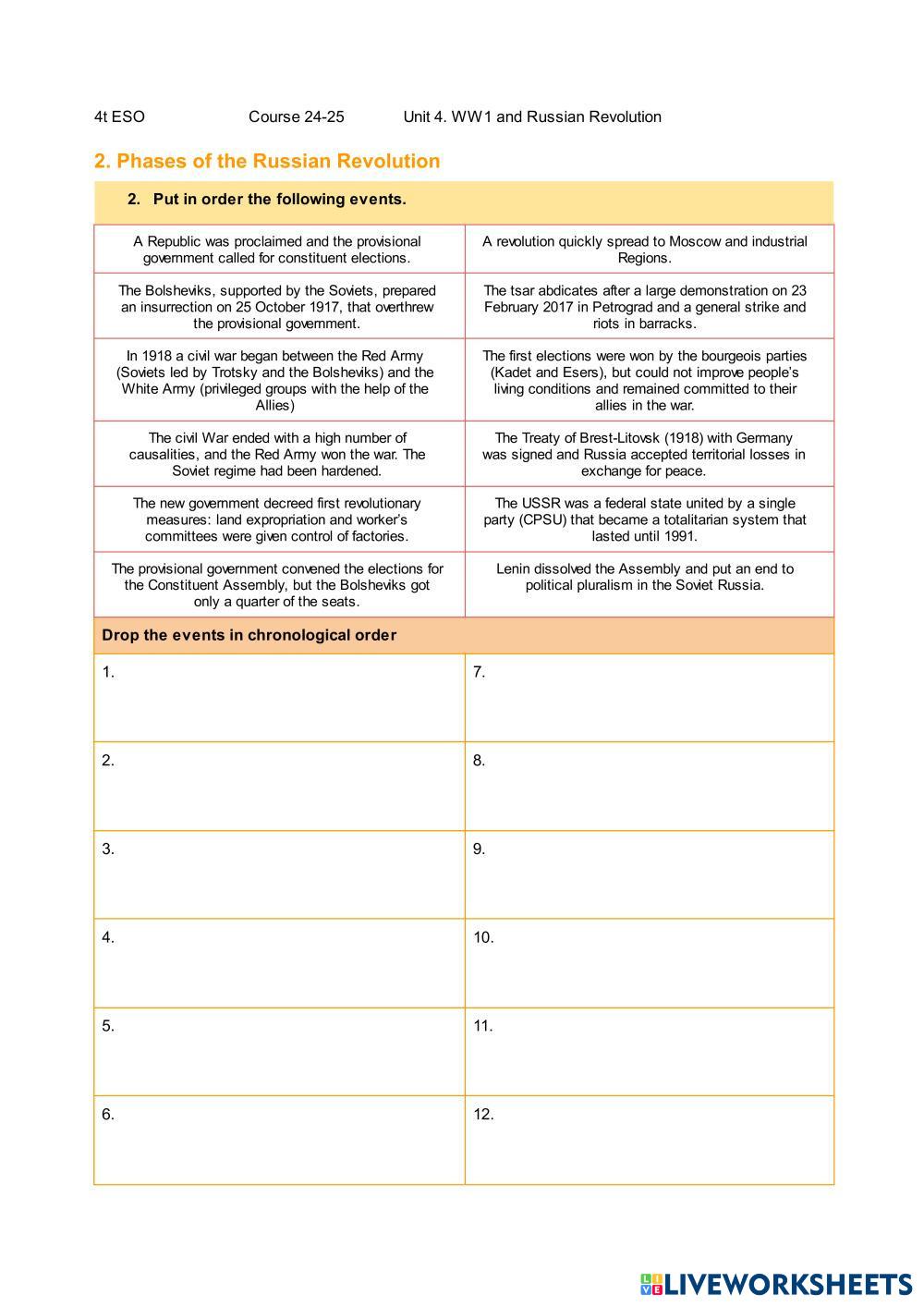 4t ESO Course 24-25 Unit 4. WW1 and Russian Revolution

2. Phases of the Russian Revolution

2. Put in order the following events.

| | |
|---|---|
| A Republic was proclaimed and the provisional government called for constituent elections. | A revolution quickly spread to Moscow and industrial Regions. |
| The Bolsheviks, supported by the Soviets, prepared an insurrection on 25 October 1917, that overthrew the provisional government. | The tsar abdicates after a large demonstration on 23 February 2017 in Petrograd and a general strike and riots in barracks. |
| In 1918 a civil war began between the Red Army (Soviets led by Trotsky and the Bolsheviks) and the White Army (privileged groups with the help of the Allies) | The first elections were won by the bourgeois parties (Kadet and Esers), but could not improve people's living conditions and remained committed to their allies in the war. |
| The civil War ended with a high number of causalities, and the Red Army won the war. The Soviet regime had been hardened. | The Treaty of Brest-Litovsk (1918) with Germany was signed and Russia accepted territorial losses in exchange for peace. |
| The new government decreed first revolutionary measures: land expropriation and worker's committees were given control of factories. | The USSR was a federal state united by a single party (CPSU) that became a totalitarian system that lasted until 1991. |
| The provisional government convened the elections for the Constituent Assembly, but the Bolsheviks got only a quarter of the seats. | Lenin dissolved the Assembly and put an end to political pluralism in the Soviet Russia. |

Drop the events in chronological order

| | |
|---|---|
| 1. | 7. |
| 2. | 8. |
| 3. | 9. |
| 4. | 10. |
| 5. | 11. |
| 6. | 12. |

LIVEWORKSHEETS